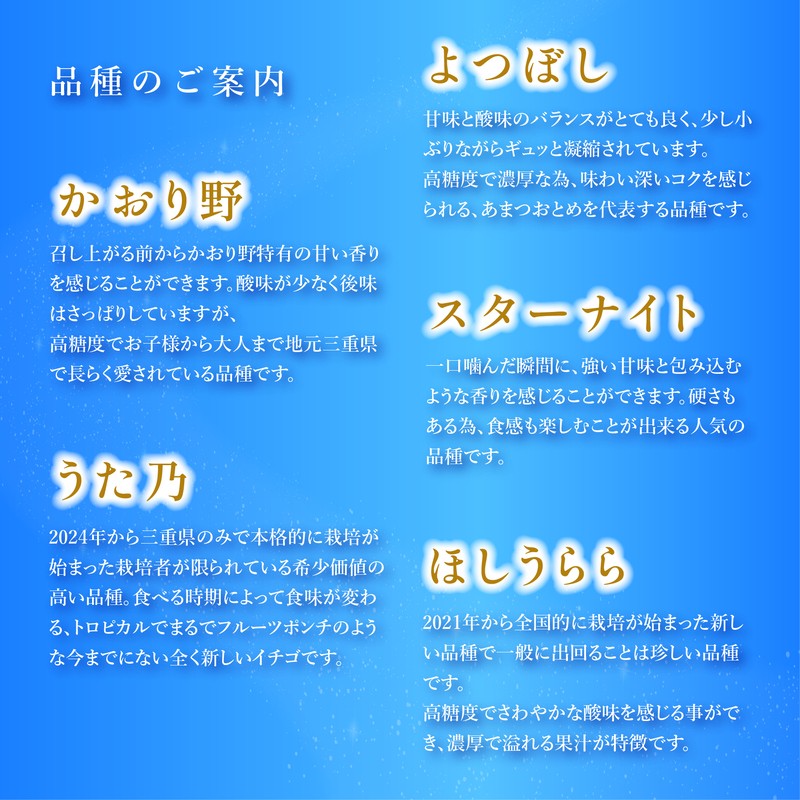 品種のご案内

かおり野

召し上がる前からかおり野特有の甘い香りを感じることができます。酸味が少なく後味はさっぱりしていますが、
高糖度でお子様から大人まで地元三重県で長らく愛されている品種です。

うた乃

2024年から三重県のみで本格的に栽培が始まった栽培者が限られている希少価値の高い品種。食べる時期によって食味が変わる、トロピカルでまるでフルーツポンチのような今までにない全く新しいイチゴです。

よつぼし

甘味と酸味のバランスがとても良く、少し小ぶりながらギュッと凝縮されています。
高糖度で濃厚な為、味わい深いコクを感じられる、あまつおとめを代表する品種です。

スターナイト

一口噛んだ瞬間に、強い甘味と包み込むような香りを感じることができます。硬さもある為、食感も楽しむことが出来る人気の品種です。

ほしうらら

2021年から全国的に栽培が始まった新しい品種で一般に出回ることは珍しい品種です。
高糖度でさわやかな酸味を感じる事ができ、濃厚で溢れる果汁が特徴です。